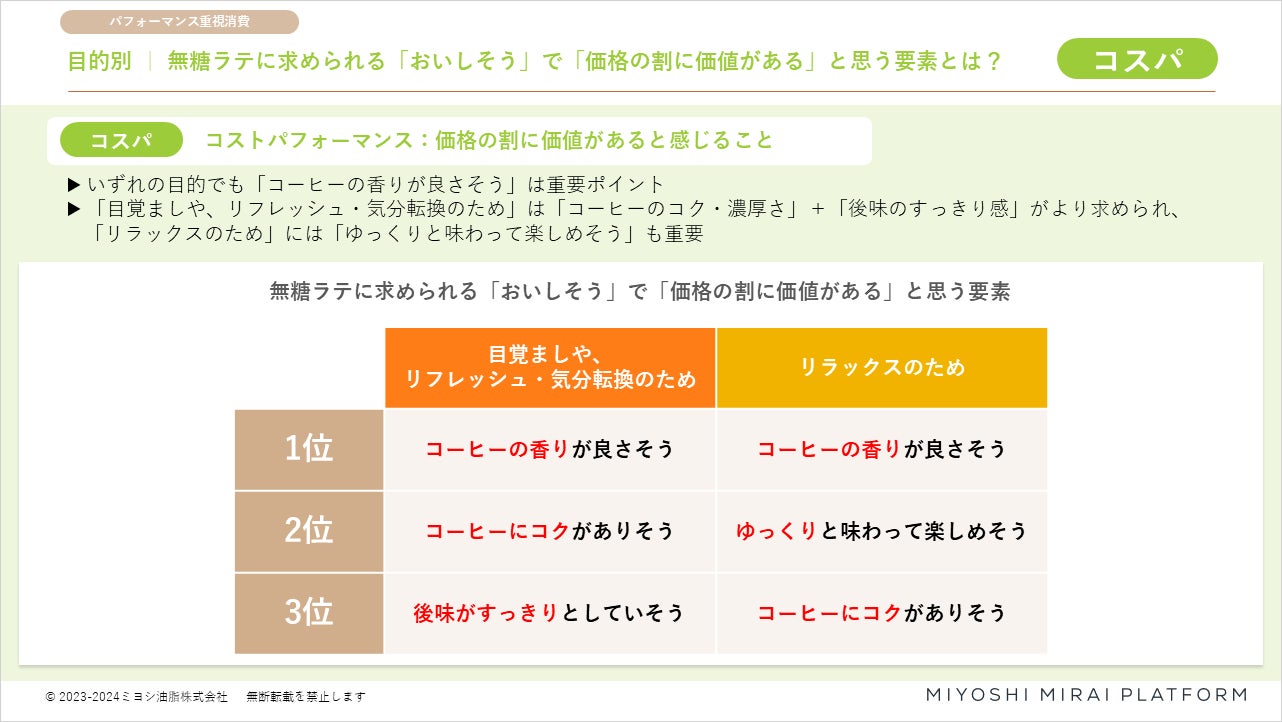 パフォーマンス重視消費

目的別 ｜ 無糖ラテに求められる「おいしそう」で「価格の割に価値がある」と思う要素とは？

コスパ

コスパ　コストパフォーマンス：価格の割に価値があると感じること

▶ いずれの目的でも「コーヒーの香りが良さそう」は重要ポイント
▶「目覚ましや、リフレッシュ・気分転換のため」は「コーヒーのコク・濃厚さ」＋「後味のすっきり感」がより求められ、「リラックスのため」には「ゆっくりと味わって楽しめそう」も重要

無糖ラテに求められる「おいしそう」で「価格の割に価値がある」と思う要素

| | 目覚ましや、リフレッシュ・気分転換のため | リラックスのため |
|---|---|---|
| 1位 | コーヒーの香りが良さそう | コーヒーの香りが良さそう |
| 2位 | コーヒーにコクがありそう | ゆっくりと味わって楽しめそう |
| 3位 | 後味がすっきりとしていそう | コーヒーにコクがありそう |

© 2023-2024 ミヨシ油脂株式会社　無断転載を禁止します

MIYOSHI MIRAI PLATFORM